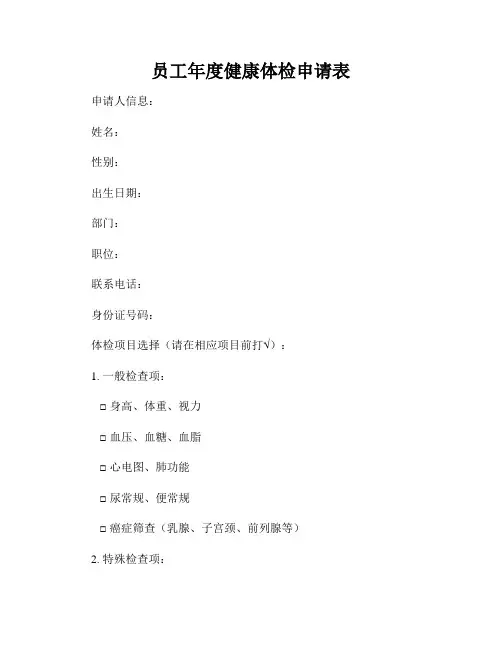 员工年度健康体检申请表

申请人信息：

姓名：

性别：

出生日期：

部门：

职位：

联系电话：

身份证号码：

体检项目选择（请在相应项目前打√）：

1. 一般检查项：

□ 身高、体重、视力

□ 血压、血糖、血脂

□ 心电图、肺功能

□ 尿常规、便常规

□ 癌症筛查（乳腺、子宫颈、前列腺等）

2. 特殊检查项：